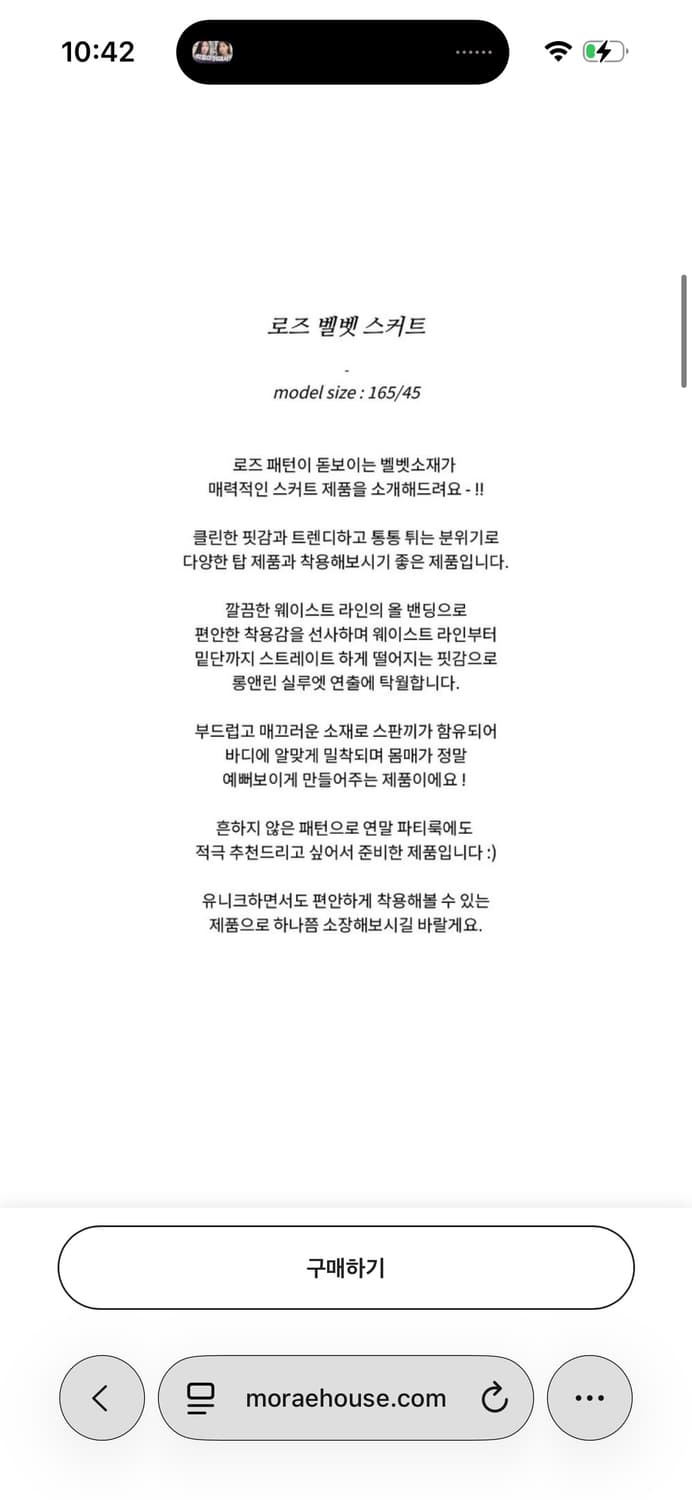 10:42

로즈 벨벳 스커트

-

model size : 165/45

로즈 패턴이 돋보이는 벨벳소재가
매력적인 스커트 제품을 소개해드려요 - !!

클린한 핏감과 트렌디하고 통통 튀는 분위기로
다양한 탑 제품과 착용해보시기 좋은 제품입니다.

깔끔한 웨이스트 라인의 올 밴딩으로
편안한 착용감을 선사하며 웨이스트 라인부터
밑단까지 스트레이트 하게 떨어지는 핏감으로
롱앤린 실루엣 연출에 탁월합니다.

부드럽고 매끄러운 소재로 스판끼가 함유되어
바디에 알맞게 밀착되며 몸매가 정말
예뻐보이게 만들어주는 제품이에요 !

흔하지 않은 패턴으로 연말 파티룩에도
적극 추천드리고 싶어서 준비한 제품입니다 :)

유니크하면서도 편안하게 착용해볼 수 있는
제품으로 하나쯤 소장해보시길 바랄게요.

구매하기

moraehouse.com